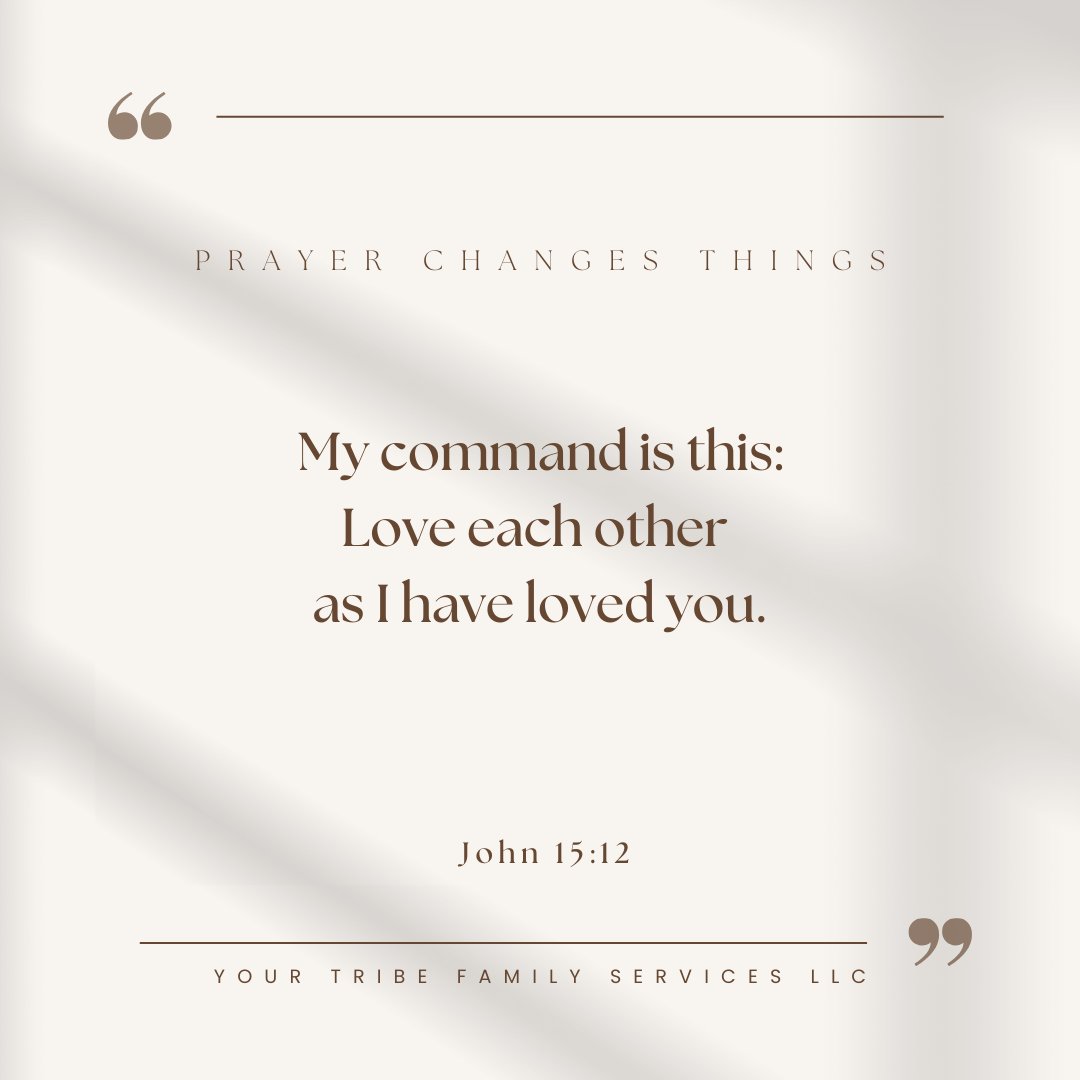 “

PRAYER CHANGES THINGS

My command is this:
Love each other
as I have loved you.

John 15:12

”

YOUR TRIBE FAMILY SERVICES LLC